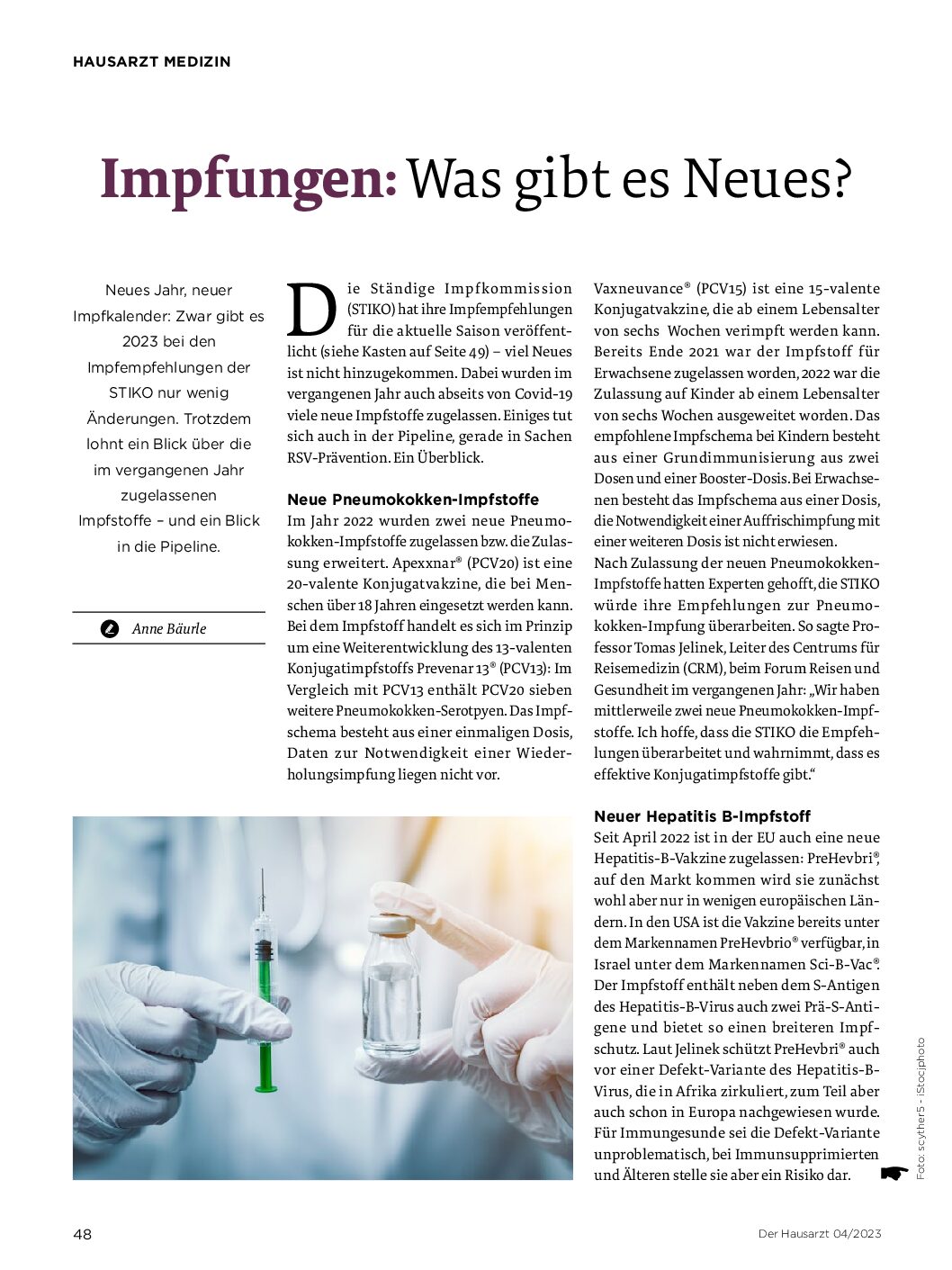 HAUSARZT MEDIZIN

Impfungen: Was gibt es Neues?

Neues Jahr, neuer Impfkalender: Zwar gibt es 2023 bei den Impfempfehlungen der STIKO nur wenig Änderungen. Trotzdem lohnt ein Blick über die im vergangenen Jahr zugelassenen Impfstoffe – und ein Blick in die Pipeline.

Anne Bäurle

Die Ständige Impfkommission (STIKO) hat ihre Impfempfehlungen für die aktuelle Saison veröffentlicht (siehe Kasten auf Seite 49) – viel Neues ist nicht hinzugekommen. Dabei wurden im vergangenen Jahr auch abseits von Covid-19 viele neue Impfstoffe zugelassen. Einiges tut sich auch in der Pipeline, gerade in Sachen RSV-Prävention. Ein Überblick.

Neue Pneumokokken-Impfstoffe
Im Jahr 2022 wurden zwei neue Pneumokokken-Impfstoffe zugelassen bzw. die Zulassung erweitert. Apexxnar® (PCV20) ist eine 20-valente Konjugatvakzine, die bei Menschen über 18 Jahren eingesetzt werden kann. Bei dem Impfstoff handelt es sich im Prinzip um eine Weiterentwicklung des 13-valenten Konjugatimpfstoffs Prevenar 13® (PCV13): Im Vergleich mit PCV13 enthält PCV20 sieben weitere Pneumokokken-Serotpyen. Das Impfschema besteht aus einer einmaligen Dosis, Daten zur Notwendigkeit einer Wiederholungsimpfung liegen nicht vor.

Vaxneuvance® (PCV15) ist eine 15-valente Konjugatvakzine, die ab einem Lebensalter von sechs Wochen verimpft werden kann. Bereits Ende 2021 war der Impfstoff für Erwachsene zugelassen worden, 2022 war die Zulassung auf Kinder ab einem Lebensalter von sechs Wochen ausgeweitet worden. Das empfohlene Impfschema bei Kindern besteht aus einer Grundimmunisierung aus zwei Dosen und einer Booster-Dosis. Bei Erwachsenen besteht das Impfschema aus einer Dosis, die Notwendigkeit einer Auffrischimpfung mit einer weiteren Dosis ist nicht erwiesen.
Nach Zulassung der neuen Pneumokokken-Impfstoffe hatten Experten gehofft, die STIKO würde ihre Empfehlungen zur Pneumokokken-Impfung überarbeiten. So sagte Professor Tomas Jelinek, Leiter des Centrums für Reisemedizin (CRM), beim Forum Reisen und Gesundheit im vergangenen Jahr: „Wir haben mittlerweile zwei neue Pneumokokken-Impfstoffe. Ich hoffe, dass die STIKO die Empfehlungen überarbeitet und wahrnimmt, dass es effektive Konjugatimpfstoffe gibt.“

Neuer Hepatitis B-Impfstoff
Seit April 2022 ist in der EU auch eine neue Hepatitis-B-Vakzine zugelassen: PreHevbri®, auf den Markt kommen wird sie zunächst wohl aber nur in wenigen europäischen Ländern. In den USA ist die Vakzine bereits unter dem Markennamen PreHevbrio® verfügbar, in Israel unter dem Markennamen Sci-B-Vac®. Der Impfstoff enthält neben dem S-Antigen des Hepatitis-B-Virus auch zwei Prä-S-Antigene und bietet so einen breiteren Impfschutz. Laut Jelinek schützt PreHevbri® auch vor einer Defekt-Variante des Hepatitis-B-Virus, die in Afrika zirkuliert, zum Teil aber auch schon in Europa nachgewiesen wurde. Für Immungesunde sei die Defekt-Variante unproblematisch, bei Immunsupprimierten und Älteren stelle sie aber ein Risiko dar.

Foto: scyther5 - iStocjphoto

48 Der Hausarzt 04/2023